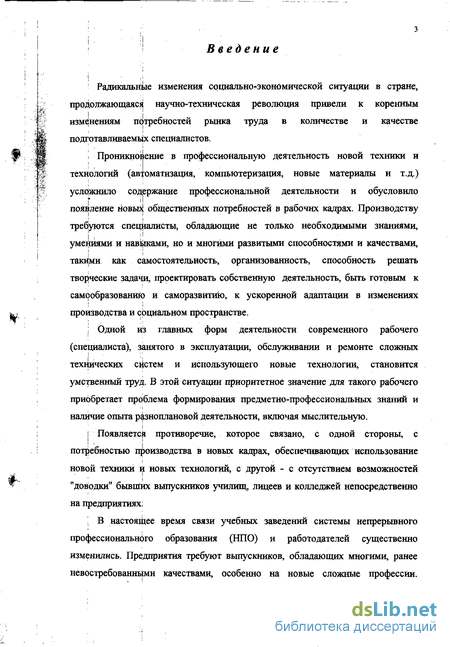 3

Введение

Радикальные изменения социально-экономической ситуации в стране, продолжающаяся научно-техническая революция привели к коренным изменениям потребностей рынка труда в количестве и качестве подготавливаемых специалистов.

Проникновение в профессиональную деятельность новой техники и технологий (автоматизация, компьютеризация, новые материалы и т.д.) усложнило содержание профессиональной деятельности и обусловило появление новых общественных потребностей в рабочих кадрах. Производству требуются специалисты, обладающие не только необходимыми знаниями, умениями и навыками, но и многими развитыми способностями и качествами, такими как самостоятельность, организованность, способность решать творческие задачи, проектировать собственную деятельность, быть готовым к самообразованию и саморазвитию, к ускоренной адаптации в изменениях производства и социальном пространстве.

Одной из главных форм деятельности современного рабочего (специалиста), занятого в эксплуатации, обслуживании и ремонте сложных технических систем и использующего новые технологии, становится умственный труд. В этой ситуации приоритетное значение для такого рабочего приобретает проблема формирования предметно-профессиональных знаний и наличие опыта разноплановой деятельности, включая мыслительную.

Появляется противоречие, которое связано, с одной стороны, с потребностью производства в новых кадрах, обеспечивающих использование новой техники и новых технологий, с другой - с отсутствием возможностей "доводки" бывших выпускников училищ, лицеев и колледжей непосредственно на предприятиях.

В настоящее время связи учебных заведений системы непрерывного профессионального образования (НПО) и работодателей существенно изменились. Предприятия требуют выпускников, обладающих многими, ранее невостребованными качествами, особенно на новые сложные профессии.

dsLib.net
библиотека диссертаций